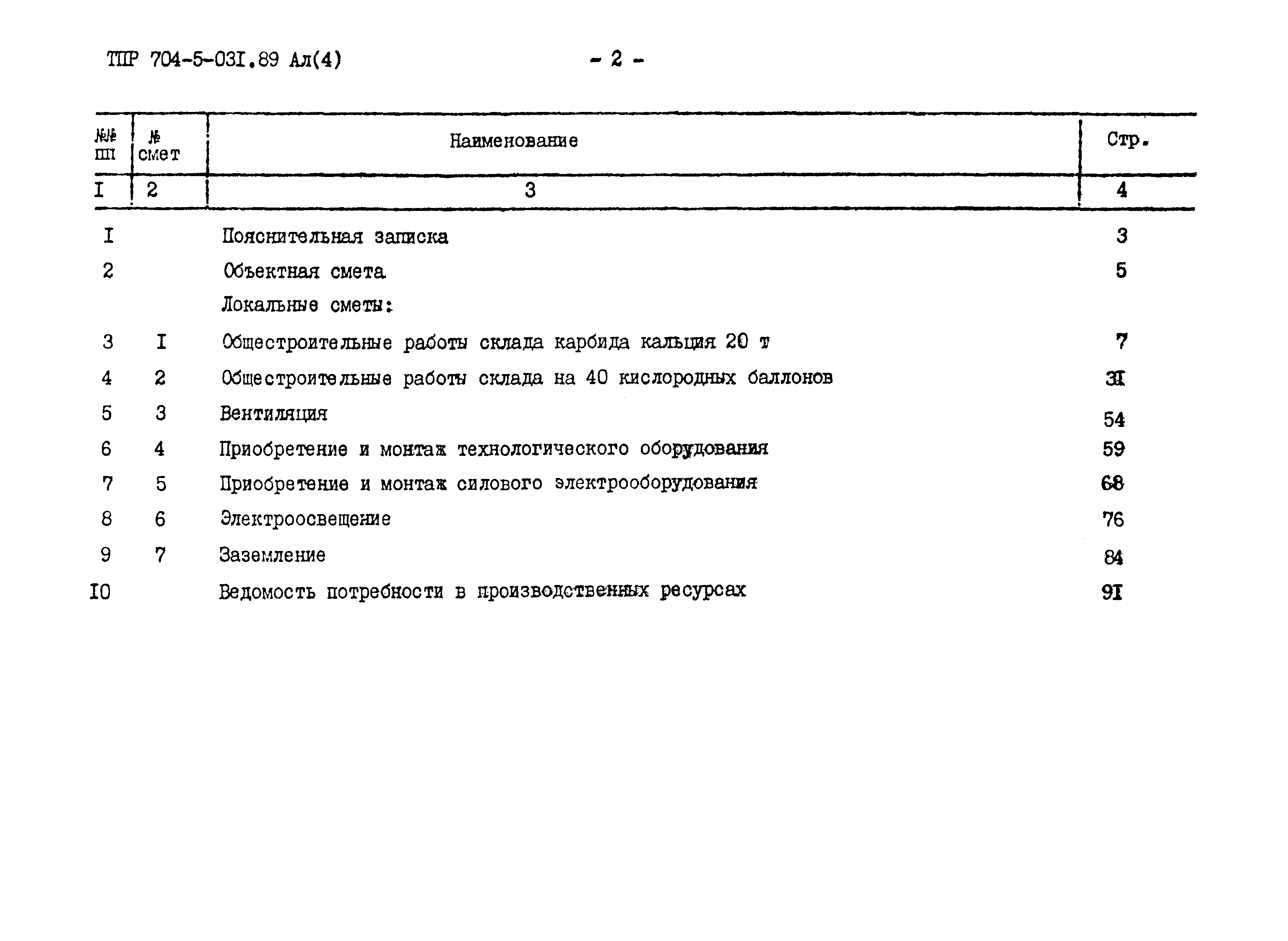 ТПР 704-5-03I.89 Ал(4) - 2 -

| №№ пп | № смет | Наименование | Стр. |
|---|---|---|---|
| I | 2 | 3 | 4 |
| I | | Пояснительная записка | 3 |
| 2 | | Объектная смета | 5 |
| | | Локальные сметы: | |
| 3 | I | Общестроительные работы склада карбида кальция 20 т | 7 |
| 4 | 2 | Общестроительные работы склада на 40 кислородных баллонов | 3I |
| 5 | 3 | Вентиляция | 54 |
| 6 | 4 | Приобретение и монтаж технологического оборудования | 59 |
| 7 | 5 | Приобретение и монтаж силового электрооборудования | 68 |
| 8 | 6 | Электроосвещение | 76 |
| 9 | 7 | Заземление | 84 |
| I0 | | Ведомость потребности в производственных ресурсах | 9I |